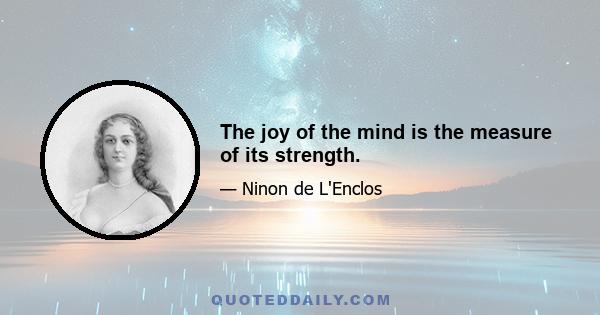 The joy of the mind is the measure of its strength.

— Ninon de L'Enclos

QUOTEDDAILY.COM